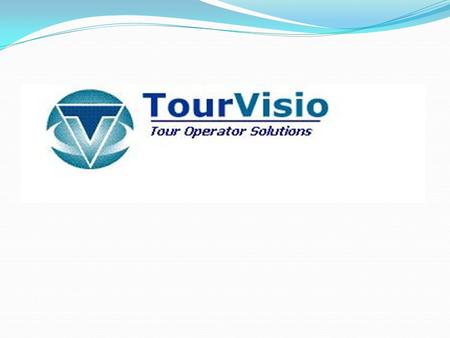 TourVisio
Tour Operator Solutions